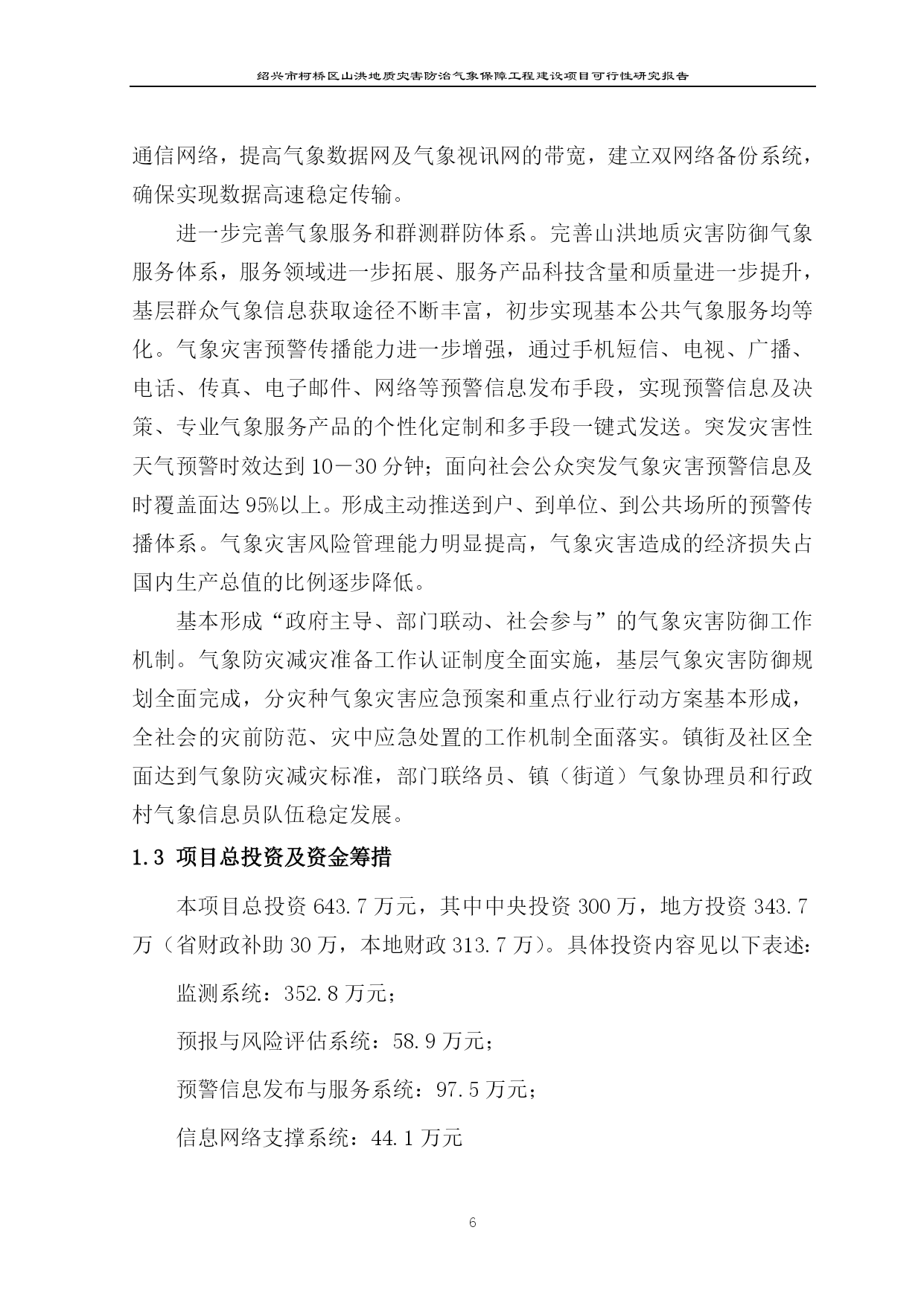 绍兴市柯桥区山洪地质灾害防治气象保障工程建设项目可行性研究报告

通信网络，提高气象数据网及气象视讯网的带宽，建立双网络备份系统，确保实现数据高速稳定传输。

进一步完善气象服务和群测群防体系。完善山洪地质灾害防御气象服务体系，服务领域进一步拓展、服务产品科技含量和质量进一步提升，基层群众气象信息获取途径不断丰富，初步实现基本公共气象服务均等化。气象灾害预警传播能力进一步增强，通过手机短信、电视、广播、电话、传真、电子邮件、网络等预警信息发布手段，实现预警信息及决策、专业气象服务产品的个性化定制和多手段一键式发送。突发灾害性天气预警时效达到10－30分钟；面向社会公众突发气象灾害预警信息及时覆盖面达95%以上。形成主动推送到户、到单位、到公共场所的预警传播体系。气象灾害风险管理能力明显提高，气象灾害造成的经济损失占国内生产总值的比例逐步降低。

基本形成“政府主导、部门联动、社会参与”的气象灾害防御工作机制。气象防灾减灾准备工作认证制度全面实施，基层气象灾害防御规划全面完成，分灾种气象灾害应急预案和重点行业行动方案基本形成，全社会的灾前防范、灾中应急处置的工作机制全面落实。镇街及社区全面达到气象防灾减灾标准，部门联络员、镇（街道）气象协理员和行政村气象信息员队伍稳定发展。

1.3 项目总投资及资金筹措

本项目总投资643.7万元，其中中央投资300万，地方投资343.7万（省财政补助30万，本地财政313.7万）。具体投资内容见以下表述：

监测系统：352.8万元；

预报与风险评估系统：58.9万元；

预警信息发布与服务系统：97.5万元；

信息网络支撑系统：44.1万元

6